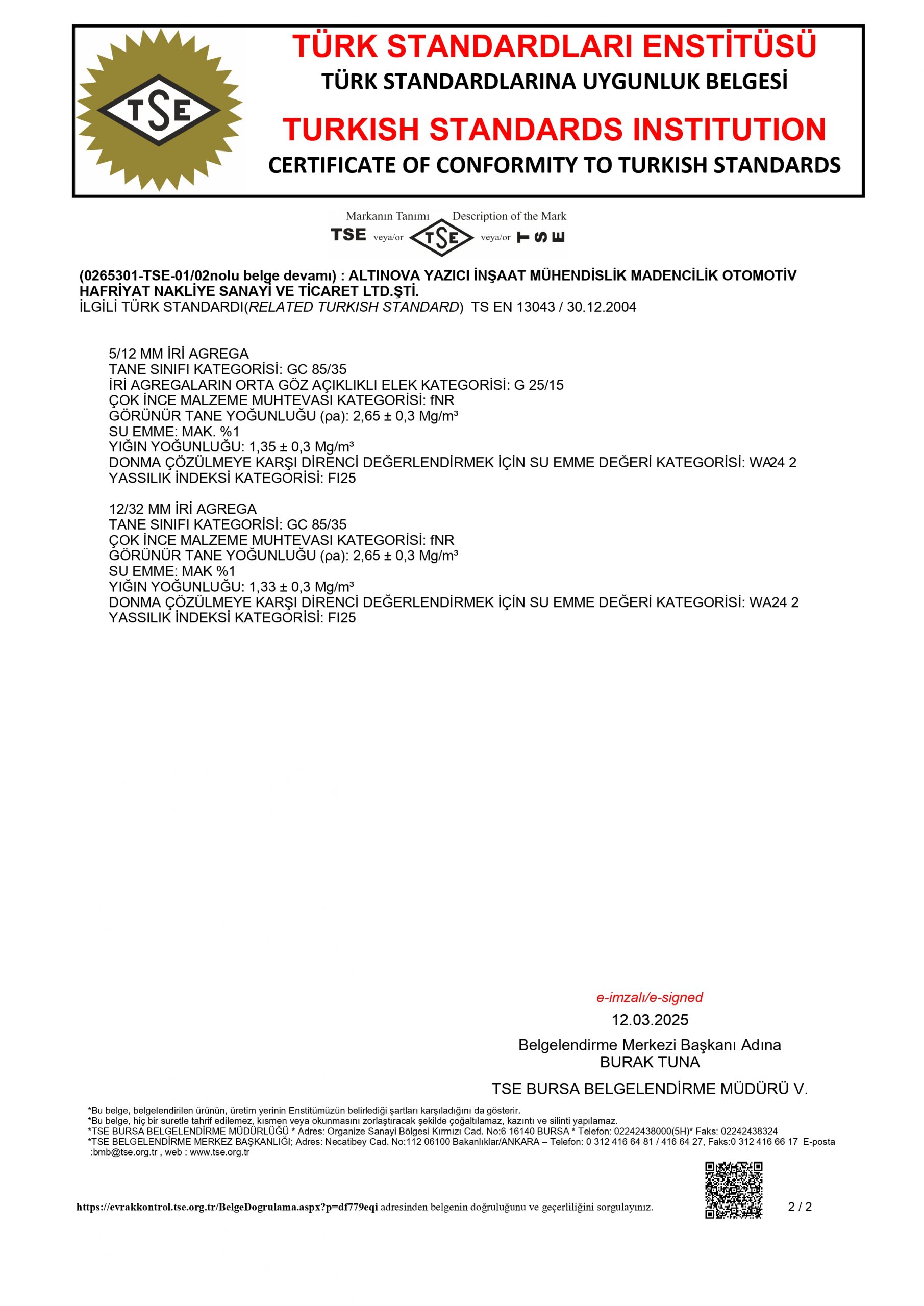 TSE

TÜRK STANDARDLARI ENSTİTÜSÜ
TÜRK STANDARDLARINA UYGUNLUK BELGESİ
TURKISH STANDARDS INSTITUTION
CERTIFICATE OF CONFORMITY TO TURKISH STANDARDS

Markanın Tanımı Description of the Mark
TSE veya/or TSE veya/or TSE

(0265301-TSE-01/02nolu belge devamı) : ALTINOVA YAZICI İNŞAAT MÜHENDİSLİK MADENCİLİK OTOMOTİV HAFRİYAT NAKLİYE SANAYİ VE TİCARET LTD.ŞTİ.
İLGİLİ TÜRK STANDARDI(RELATED TURKISH STANDARD) TS EN 13043 / 30.12.2004

5/12 MM İRİ AGREGA
TANE SINIFI KATEGORİSİ: GC 85/35
İRİ AGREGALARIN ORTA GÖZ AÇIKLIKLI ELEK KATEGORİSİ: G 25/15
ÇOK İNCE MALZEME MUHTEVASI KATEGORİSİ: fNR
GÖRÜNÜR TANE YOĞUNLUĞU (ρa): 2,65 ± 0,3 Mg/m³
SU EMME: MAK. %1
YIĞIN YOĞUNLUĞU: 1,35 ± 0,3 Mg/m³
DONMA ÇÖZÜLMEYE KARŞI DİRENCİ DEĞERLENDİRMEK İÇİN SU EMME DEĞERİ KATEGORİSİ: WA24 2
YASSILIK İNDEKSİ KATEGORİSİ: FI25

12/32 MM İRİ AGREGA
TANE SINIFI KATEGORİSİ: GC 85/35
ÇOK İNCE MALZEME MUHTEVASI KATEGORİSİ: fNR
GÖRÜNÜR TANE YOĞUNLUĞU (ρa): 2,65 ± 0,3 Mg/m³
SU EMME: MAK %1
YIĞIN YOĞUNLUĞU: 1,33 ± 0,3 Mg/m³
DONMA ÇÖZÜLMEYE KARŞI DİRENCİ DEĞERLENDİRMEK İÇİN SU EMME DEĞERİ KATEGORİSİ: WA24 2
YASSILIK İNDEKSİ KATEGORİSİ: FI25

e-imzalı/e-signed
12.03.2025
Belgelendirme Merkezi Başkanı Adına
BURAK TUNA
TSE BURSA BELGELENDİRME MÜDÜRÜ V.

*Bu belge, belgelendirilen ürünün, üretim yerinin Enstitümüzün belirlediği şartları karşıladığını da gösterir.
*Bu belge, hiç bir suretle tahrif edilemez, kısmen veya okunmasını zorlaştıracak şekilde çoğaltılamaz, kazıntı ve silinti yapılamaz.
*TSE BURSA BELGELENDİRME MÜDÜRLÜĞÜ * Adres: Organize Sanayi Bölgesi Kırmızı Cad. No:6 16140 BURSA * Telefon: 02242438000(5H)* Faks: 02242438324
*TSE BELGELENDİRME MERKEZ BAŞKANLIĞI; Adres: Necatibey Cad. No:112 06100 Bakanlıklar/ANKARA – Telefon: 0 312 416 64 81 / 416 64 27, Faks:0 312 416 66 17 E-posta :bmb@tse.org.tr , web : www.tse.org.tr

https://evrakkontrol.tse.org.tr/BelgeDogrulama.aspx?p=df779eqi adresinden belgenin doğruluğunu ve geçerliliğini sorgulayınız.
2 / 2